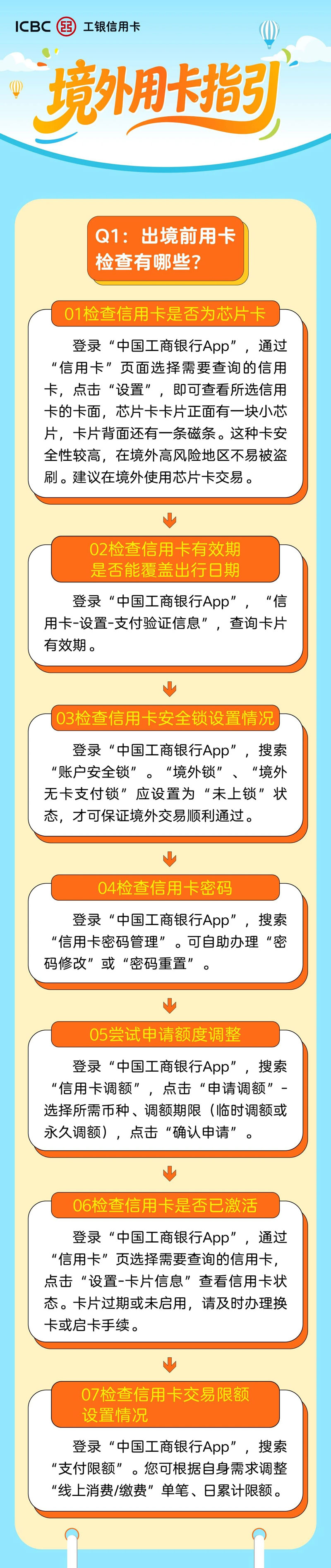 ICBC 工银信用卡

境外用卡指引

Q1：出境前用卡检查有哪些？

01检查信用卡是否为芯片卡

登录“中国工商银行App”，通过“信用卡”页面选择需要查询的信用卡，点击“设置”，即可查看所选信用卡的卡面，芯片卡卡片正面有一块小芯片，卡片背面还有一条磁条。这种卡安全性较高，在境外高风险地区不易被盗刷。建议在境外使用芯片卡交易。

02检查信用卡有效期是否能覆盖出行日期

登录“中国工商银行App”，“信用卡-设置-支付验证信息”，查询卡片有效期。

03检查信用卡安全锁设置情况

登录“中国工商银行App”，搜索“账户安全锁”。“境外锁”、“境外无卡支付锁”应设置为“未上锁”状态，才可保证境外交易顺利通过。

04检查信用卡密码

登录“中国工商银行App”，搜索“信用卡密码管理”。可自助办理“密码修改”或“密码重置”。

05尝试申请额度调整

登录“中国工商银行App”，搜索“信用卡调额”，点击“申请调额”-选择所需币种、调额期限（临时调额或永久调额），点击“确认申请”。

06检查信用卡是否已激活

登录“中国工商银行App”，通过“信用卡”页选择需要查询的信用卡，点击“设置-卡片信息”查看信用卡状态。卡片过期或未启用，请及时办理换卡或启卡手续。

07检查信用卡交易限额设置情况

登录“中国工商银行App”，搜索“支付限额”。您可根据自身需求调整“线上消费/缴费”单笔、日累计限额。